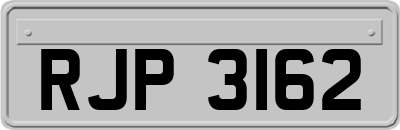 RJP 3162